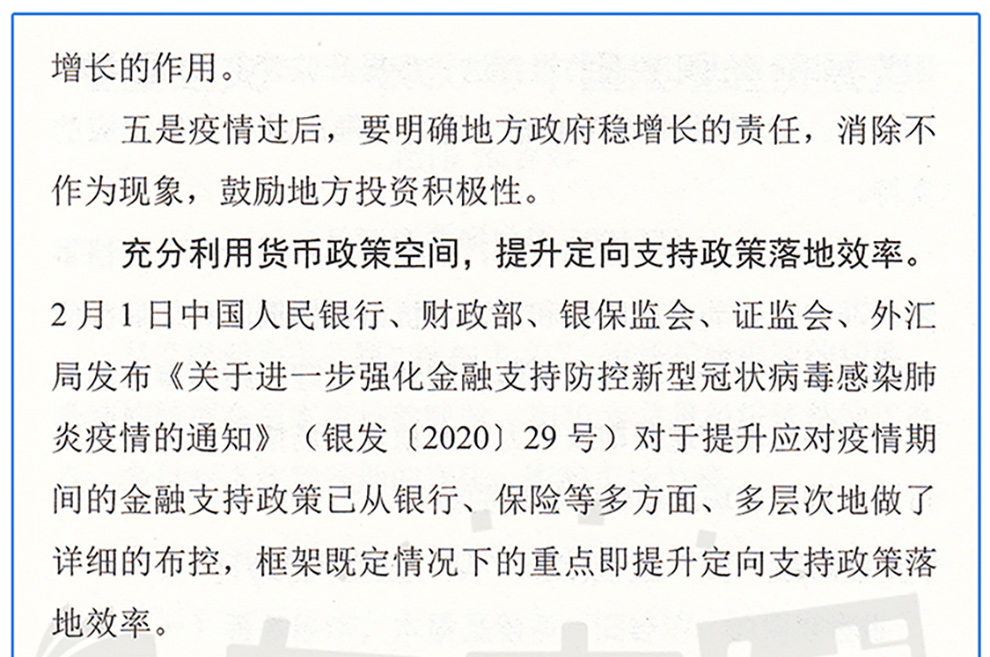 增长的作用。

五是疫情过后，要明确地方政府稳增长的责任，消除不作为现象，鼓励地方投资积极性。

充分利用货币政策空间，提升定向支持政策落地效率。2月1日中国人民银行、财政部、银保监会、证监会、外汇局发布《关于进一步强化金融支持防控新型冠状病毒感染肺炎疫情的通知》（银发〔2020〕29号）对于提升应对疫情期间的金融支持政策已从银行、保险等多方面、多层次地做了详细的布控，框架既定情况下的重点即提升定向支持政策落地效率。